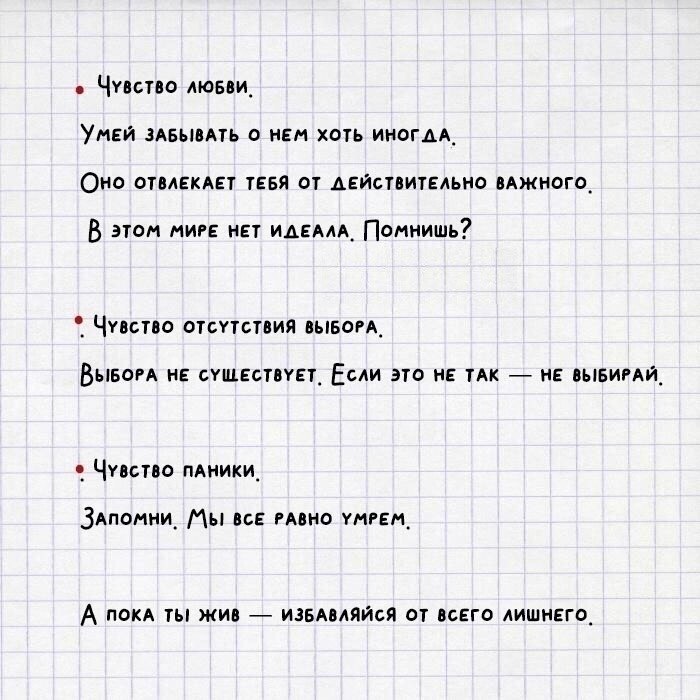 • Чувство любви.

Умей забывать о нем хоть иногда.

Оно отвлекает тебя от действительно важного.

В этом мире нет идеала. Помнишь?

• Чувство отсутствия выбора.

Выбора не существует. Если это не так — не выбирай.

• Чувство паники.

Запомни. Мы все равно умрем.

А пока ты жив — избавляйся от всего лишнего.